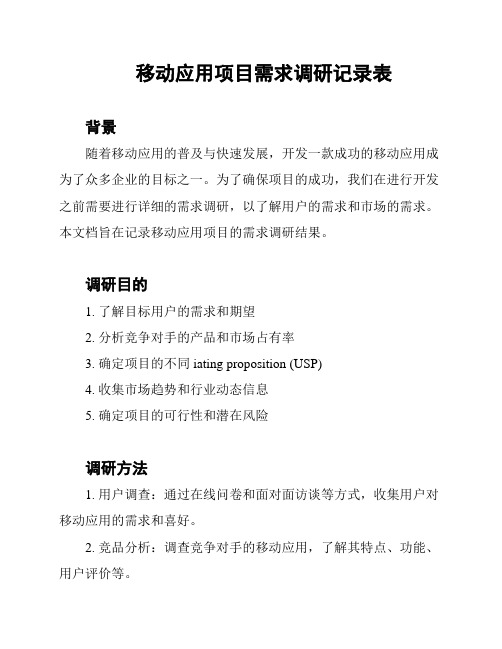 移动应用项目需求调研记录表

背景

随着移动应用的普及与快速发展，开发一款成功的移动应用成为了众多企业的目标之一。为了确保项目的成功，我们在进行开发之前需要进行详细的需求调研，以了解用户的需求和市场的需求。本文档旨在记录移动应用项目的需求调研结果。

调研目的

1. 了解目标用户的需求和期望
2. 分析竞争对手的产品和市场占有率
3. 确定项目的不同 iating proposition (USP)
4. 收集市场趋势和行业动态信息
5. 确定项目的可行性和潜在风险

调研方法

1. 用户调查：通过在线问卷和面对面访谈等方式，收集用户对移动应用的需求和喜好。

2. 竞品分析：调查竞争对手的移动应用，了解其特点、功能、用户评价等。